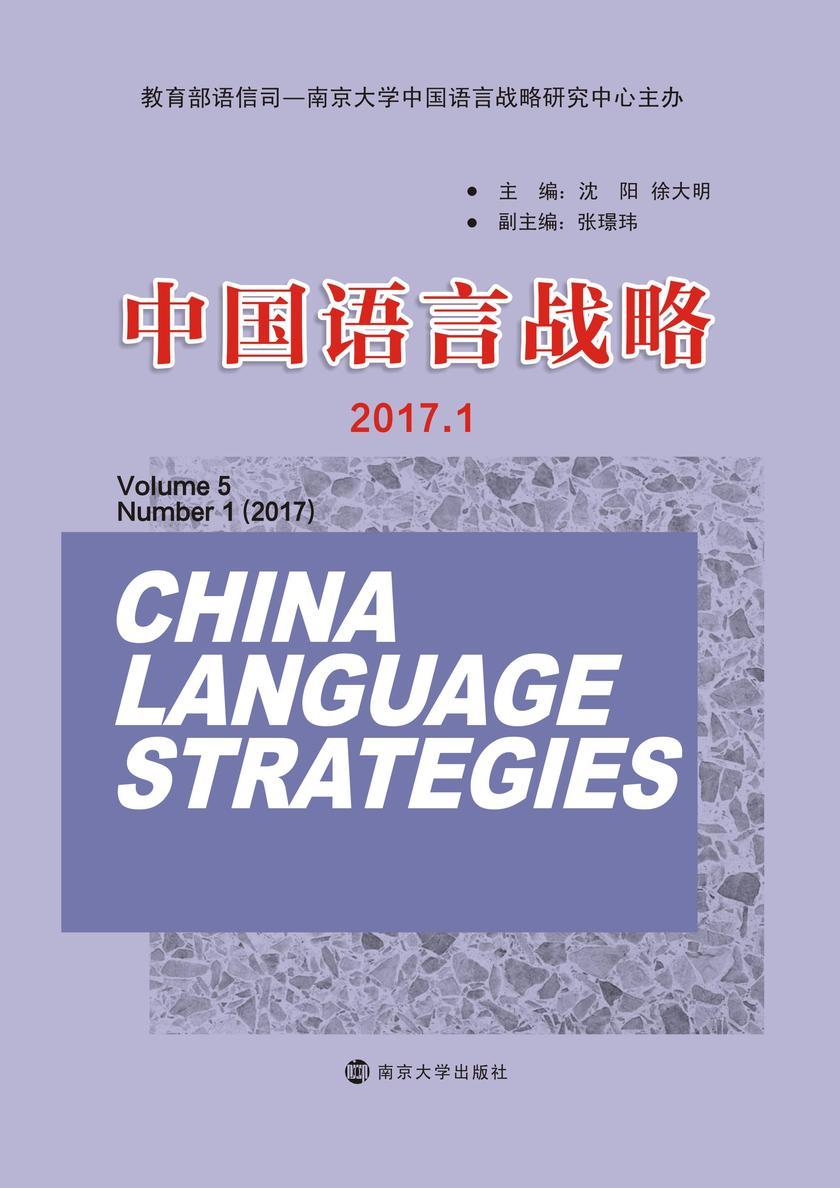 教育部语信司—南京大学中国语言战略研究中心主办

● 主 编：沈 阳 徐大明
● 副主编：张璟玮

中国语言战略

2017.1

Volume 5
Number 1 (2017)

CHINA
LANGUAGE
STRATEGIES

南京大学出版社